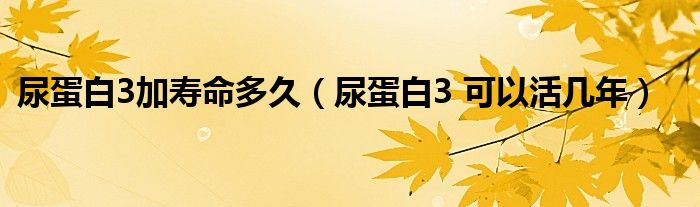 尿蛋白3加寿命多久（尿蛋白3 可以活几年）